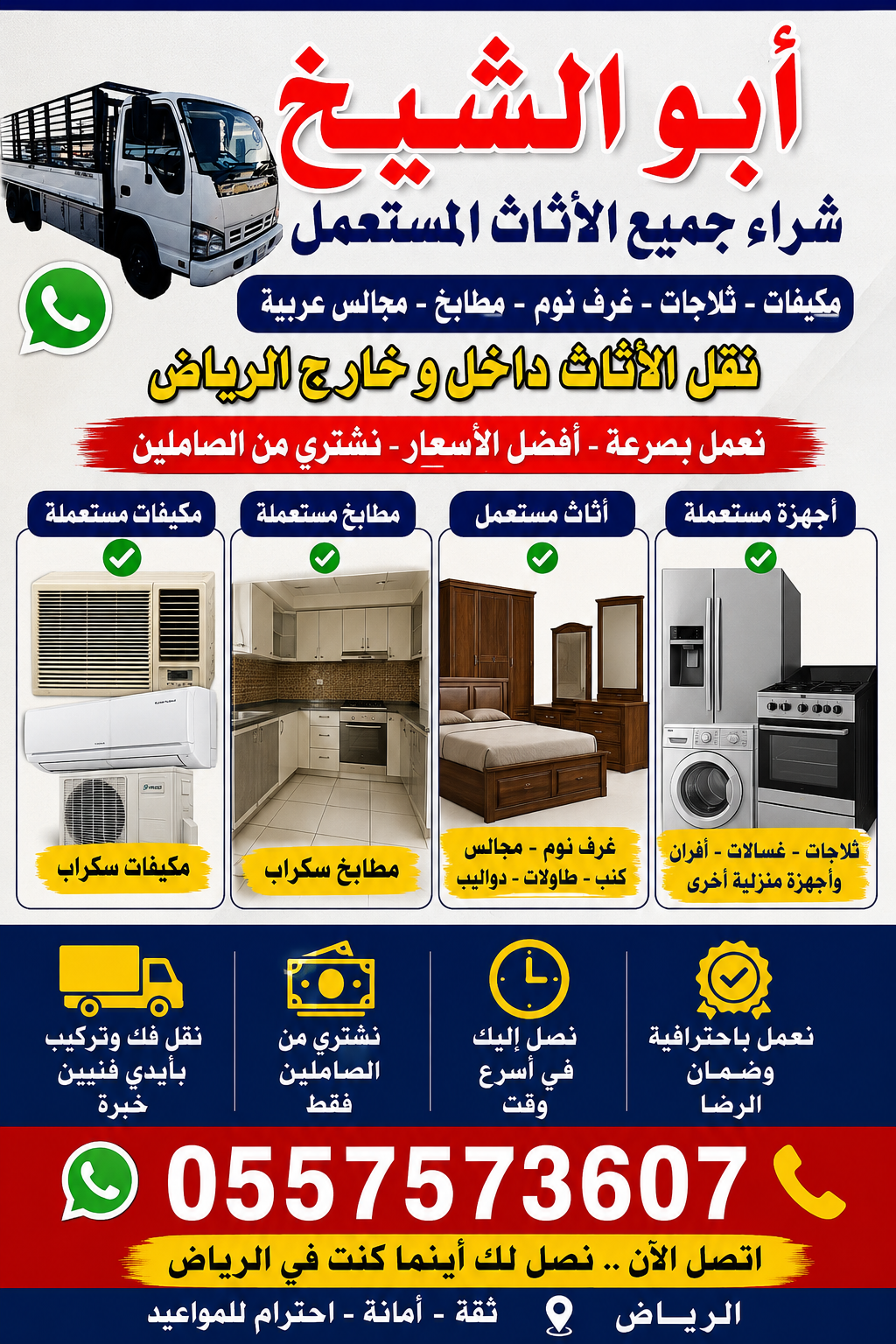 أبو الشيخ
شراء جميع الأثاث المستعمل
مكيفات - ثلاجات - غرف نوم - مطابخ - مجالس عربية
نقل الأثاث داخل و خارج الرياض
نعمل بصرعة - أفضل الأسعار - نشتري من الصاملين

أجهزة مستعملة
ثلاجات - غسالات - أفران وأجهزة منزلية أخرى

أثاث مستعمل
غرف نوم - مجالس كنب - طاولات - دواليب

مطابخ مستعملة
مطابخ سكراب

مكيفات مستعملة
مكيفات سكراب

نعمل باحترافية وضمان الرضا

نصل إليك في أسرع وقت

نشتري من الصاملين فقط

نقل فك وتركيب بأيدي فنيين خبرة

0557573607
اتصل الآن .. نصل لك أينما كنت في الرياض
الرياض
ثقة - أمانة - احترام للمواعيد